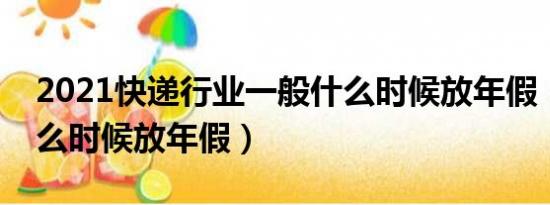 2021快递行业一般什么时候放年假
么时候放年假）